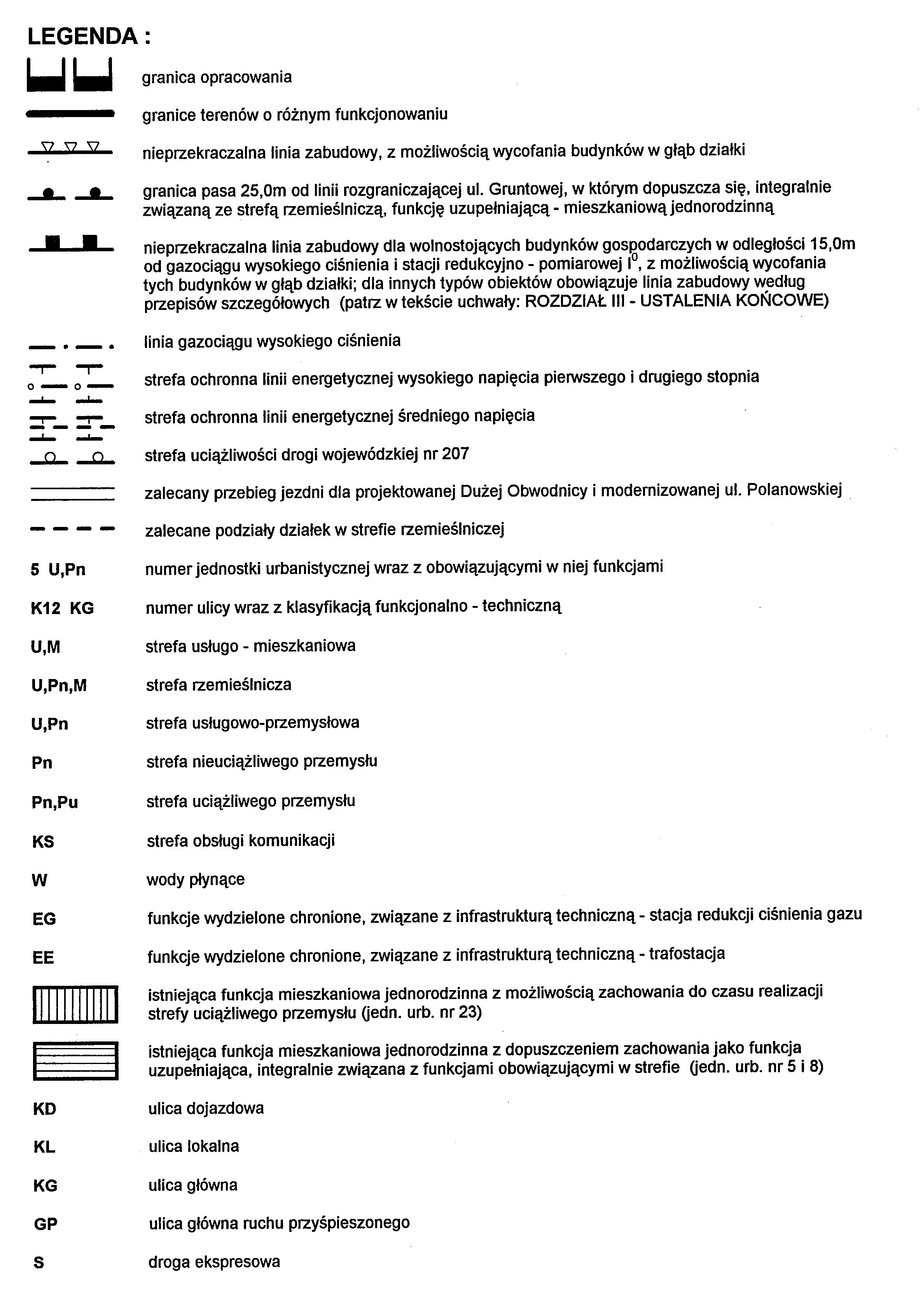 LEGENDA :

granica opracowania

granice terenów o różnym funkcjonowaniu

nieprzekraczalna linia zabudowy, z możliwością wycofania budynków w głąb działki

granica pasa 25,0m od linii rozgraniczającej ul. Gruntowej, w którym dopuszcza się, integralnie związaną ze strefą rzemieślniczą, funkcję uzupełniającą - mieszkaniową jednorodzinną

nieprzekraczalna linia zabudowy dla wolnostojących budynków gospodarczych w odległości 15,0m od gazociągu wysokiego ciśnienia i stacji redukcyjno - pomiarowej $I^0$, z możliwością wycofania tych budynków w głąb działki; dla innych typów obiektów obowiązuje linia zabudowy według przepisów szczegółowych (patrz w tekście uchwały: ROZDZIAŁ III - USTALENIA KOŃCOWE)

linia gazociągu wysokiego ciśnienia

strefa ochronna linii energetycznej wysokiego napięcia pierwszego i drugiego stopnia

strefa ochronna linii energetycznej średniego napięcia

strefa uciążliwości drogi wojewódzkiej nr 207

zalecany przebieg jezdni dla projektowanej Dużej Obwodnicy i modernizowanej ul. Polanowskiej

zalecane podziały działek w strefie rzemieślniczej

5 U,Pn numer jednostki urbanistycznej wraz z obowiązującymi w niej funkcjami

K12 KG numer ulicy wraz z klasyfikacją funkcjonalno - techniczną

U,M strefa usługo - mieszkaniowa

U,Pn,M strefa rzemieślnicza

U,Pn strefa usługowo-przemysłowa

Pn strefa nieuciążliwego przemysłu

Pn,Pu strefa uciążliwego przemysłu

KS strefa obsługi komunikacji

W wody płynące

EG funkcje wydzielone chronione, związane z infrastrukturą techniczną - stacja redukcji ciśnienia gazu

EE funkcje wydzielone chronione, związane z infrastrukturą techniczną - trafostacja

istniejąca funkcja mieszkaniowa jednorodzinna z możliwością zachowania do czasu realizacji strefy uciążliwego przemysłu (jedn. urb. nr 23)

istniejąca funkcja mieszkaniowa jednorodzinna z dopuszczeniem zachowania jako funkcja uzupełniająca, integralnie związana z funkcjami obowiązującymi w strefie (jedn. urb. nr 5 i 8)

KD ulica dojazdowa

KL ulica lokalna

KG ulica główna

GP ulica główna ruchu przyśpieszonego

S droga ekspresowa